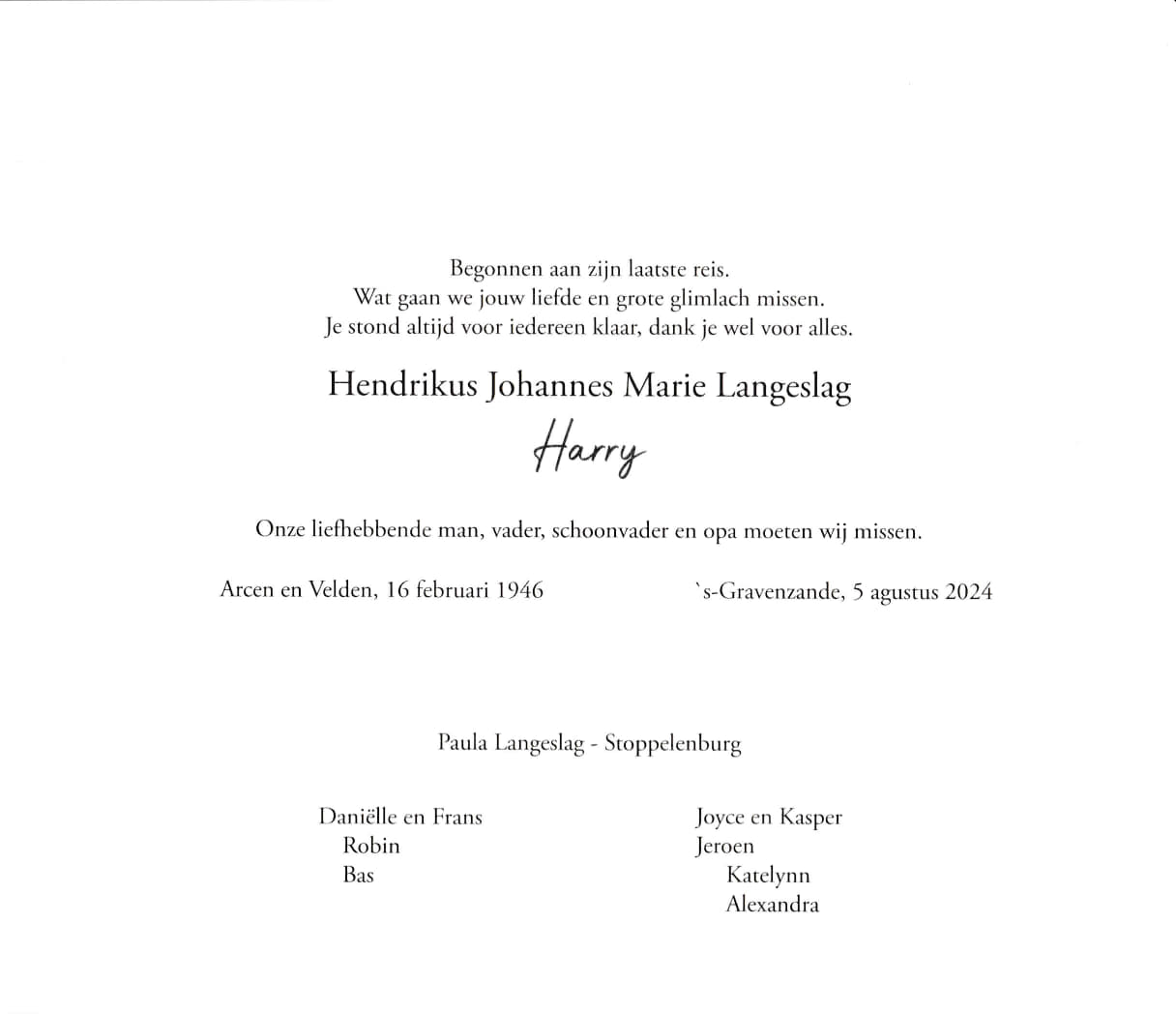 Begonnen aan zijn laatste reis.
Wat gaan we jouw liefde en grote glimlach missen.
Je stond altijd voor iedereen klaar, dank je wel voor alles.

Hendrikus Johannes Marie Langeslag

Harry

Onze liefhebbende man, vader, schoonvader en opa moeten wij missen.

Arcen en Velden, 16 februari 1946

`s-Gravenzande, 5 agustus 2024

Paula Langeslag - Stoppelenburg

Daniëlle en Frans
Robin
Bas

Joyce en Kasper
Jeroen
Katelynn
Alexandra